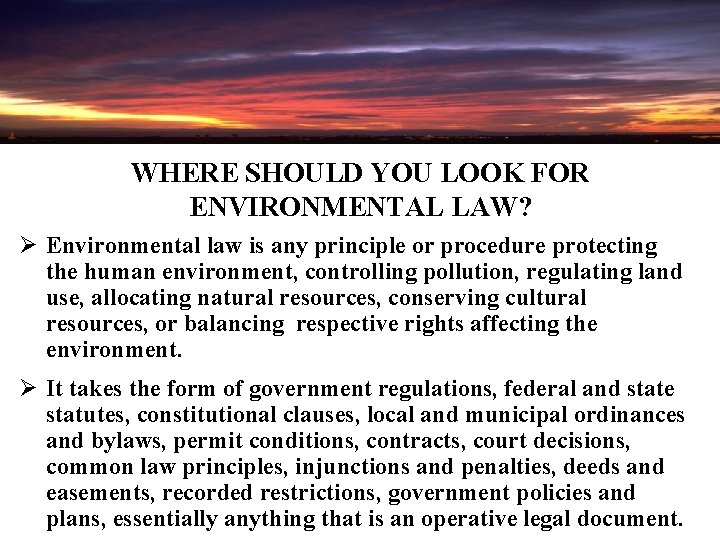 WHERE SHOULD YOU LOOK FOR ENVIRONMENTAL LAW?

➢ Environmental law is any principle or procedure protecting the human environment, controlling pollution, regulating land use, allocating natural resources, conserving cultural resources, or balancing respective rights affecting the environment.

➢ It takes the form of government regulations, federal and state statutes, constitutional clauses, local and municipal ordinances and bylaws, permit conditions, contracts, court decisions, common law principles, injunctions and penalties, deeds and easements, recorded restrictions, government policies and plans, essentially anything that is an operative legal document.